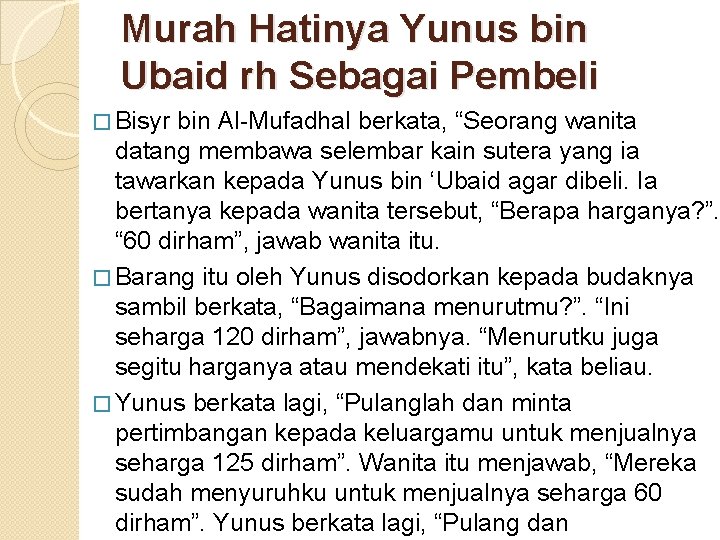 Murah Hatinya Yunus bin Ubaid rh Sebagai Pembeli

☐ Bisyr bin Al-Mufadhal berkata, "Seorang wanita datang membawa selembar kain sutera yang ia tawarkan kepada Yunus bin 'Ubaid agar dibeli. Ia bertanya kepada wanita tersebut, "Berapa harganya?". "60 dirham", jawab wanita itu.

☐ Barang itu oleh Yunus disodorkan kepada budaknya sambil berkata, "Bagaimana menurutmu?". "Ini seharga 120 dirham", jawabnya. "Menurutku juga segitu harganya atau mendekati itu", kata beliau.

☐ Yunus berkata lagi, "Pulanglah dan minta pertimbangan kepada keluargamu untuk menjualnya seharga 125 dirham". Wanita itu menjawab, "Mereka sudah menyuruhku untuk menjualnya seharga 60 dirham". Yunus berkata lagi, "Pulang dan